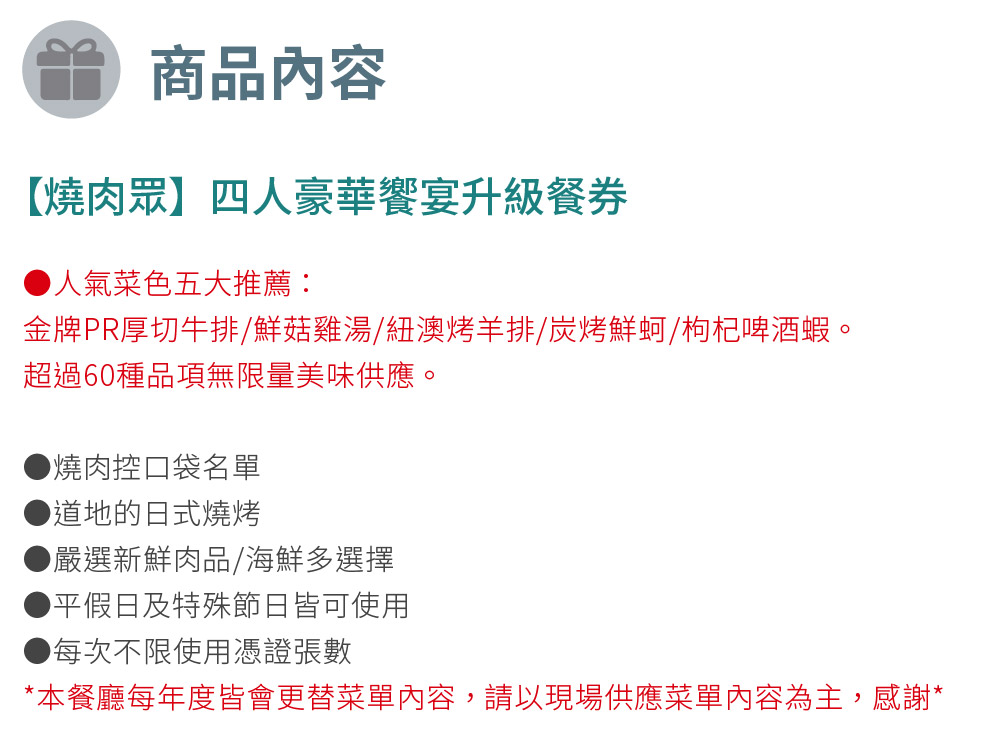 商品內容

【燒肉眾】四人豪華饗宴升級餐券

●人氣菜色五大推薦：
金牌PR厚切牛排/鮮菇雞湯/紐澳烤羊排/炭烤鮮蚵/枸杞啤酒蝦。
超過60種品項無限量美味供應。

●燒肉控口袋名單
●道地的日式燒烤
●嚴選新鮮肉品/海鮮多選擇
●平假日及特殊節日皆可使用
●每次不限使用憑證張數
*本餐廳每年度皆會更替菜單內容，請以現場供應菜單內容為主，感謝*